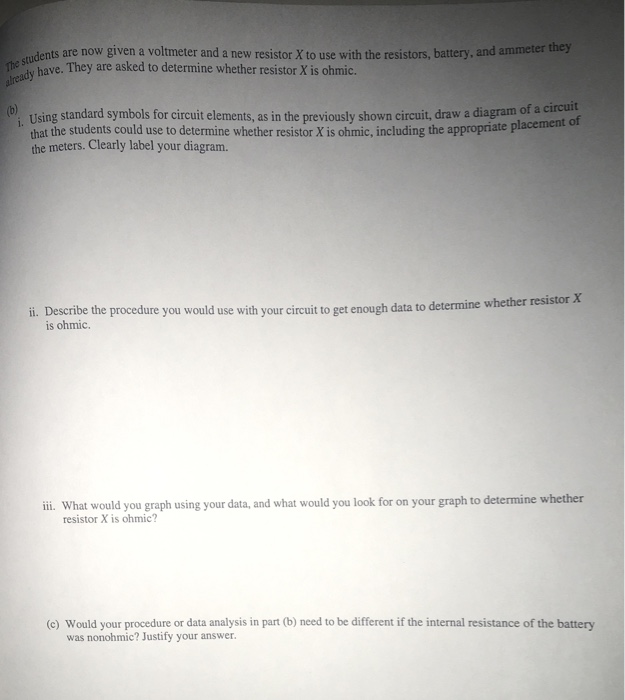 The students are now given a voltmeter and a new resistor $X$ to use with the resistors, battery, and ammeter they already have. They are asked to determine whether resistor $X$ is ohmic.

(b)
i. Using standard symbols for circuit elements, as in the previously shown circuit, draw a diagram of a circuit that the students could use to determine whether resistor $X$ is ohmic, including the appropriate placement of the meters. Clearly label your diagram.

ii. Describe the procedure you would use with your circuit to get enough data to determine whether resistor $X$ is ohmic.

iii. What would you graph using your data, and what would you look for on your graph to determine whether resistor $X$ is ohmic?

(c) Would your procedure or data analysis in part (b) need to be different if the internal resistance of the battery was nonohmic? Justify your answer.